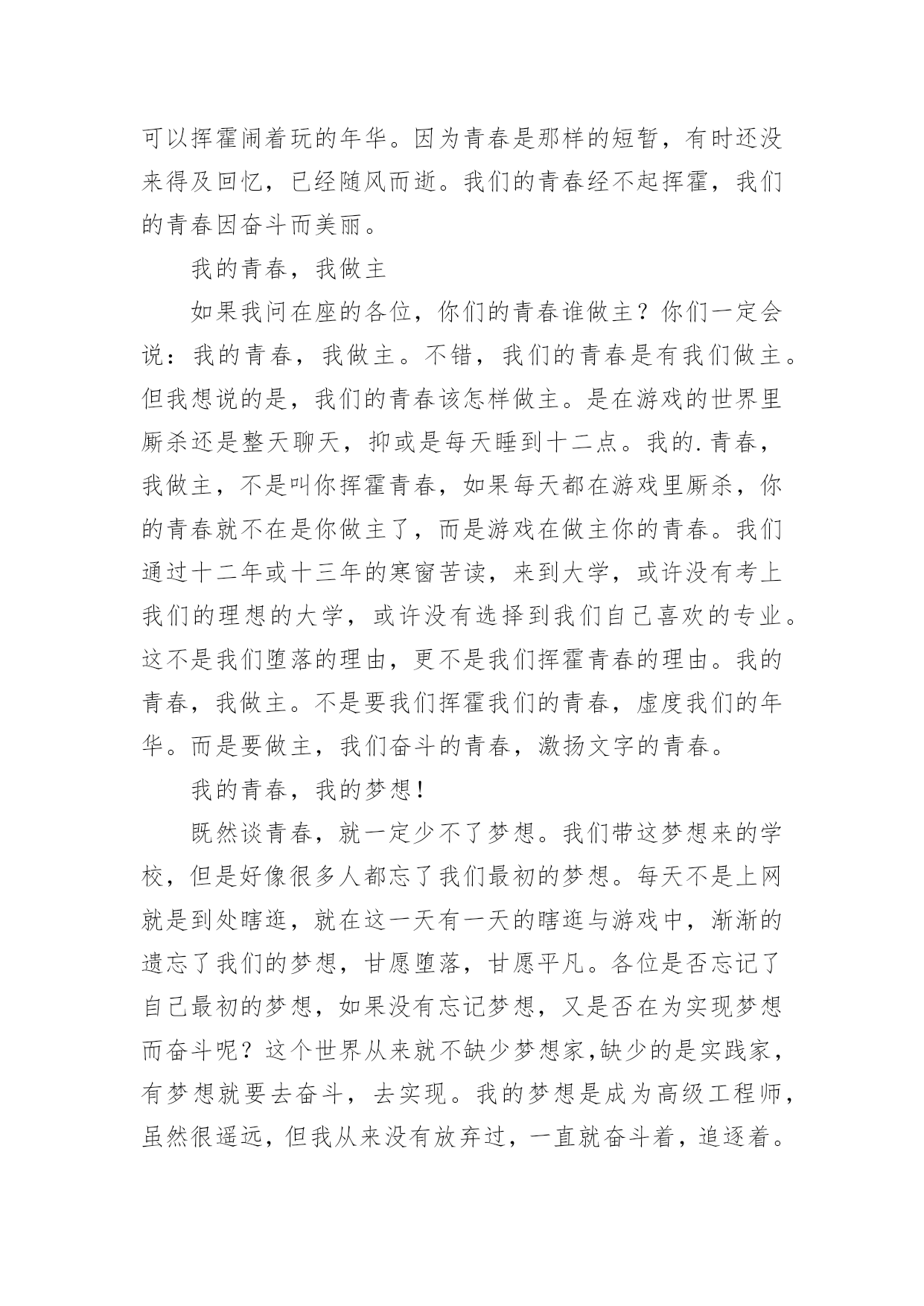 可以挥霍闹着玩的年华。因为青春是那样的短暂，有时还没来得及回忆，已经随风而逝。我们的青春经不起挥霍，我们的青春因奋斗而美丽。

我的青春，我做主

如果我问在座的各位，你们的青春谁做主？你们一定会说：我的青春，我做主。不错，我们的青春是有我们做主。但我想说的是，我们的青春该怎样做主。是在游戏的世界里厮杀还是整天聊天，抑或是每天睡到十二点。我的.青春，我做主，不是叫你挥霍青春，如果每天都在游戏里厮杀，你的青春就不在是你做主了，而是游戏在做主你的青春。我们通过十二年或十三年的寒窗苦读，来到大学，或许没有考上我们的理想的大学，或许没有选择到我们自己喜欢的专业。这不是我们堕落的理由，更不是我们挥霍青春的理由。我的青春，我做主。不是要我们挥霍我们的青春，虚度我们的年华。而是要做主，我们奋斗的青春，激扬文字的青春。

我的青春，我的梦想！

既然谈青春，就一定少不了梦想。我们带这梦想来的学校，但是好像很多人都忘了我们最初的梦想。每天不是上网就是到处瞎逛，就在这一天有一天的瞎逛与游戏中，渐渐的遗忘了我们的梦想，甘愿堕落，甘愿平凡。各位是否忘记了自己最初的梦想，如果没有忘记梦想，又是否在为实现梦想而奋斗呢？这个世界从来就不缺少梦想家,缺少的是实践家，有梦想就要去奋斗，去实现。我的梦想是成为高级工程师，虽然很遥远，但我从来没有放弃过，一直就奋斗着，追逐着。